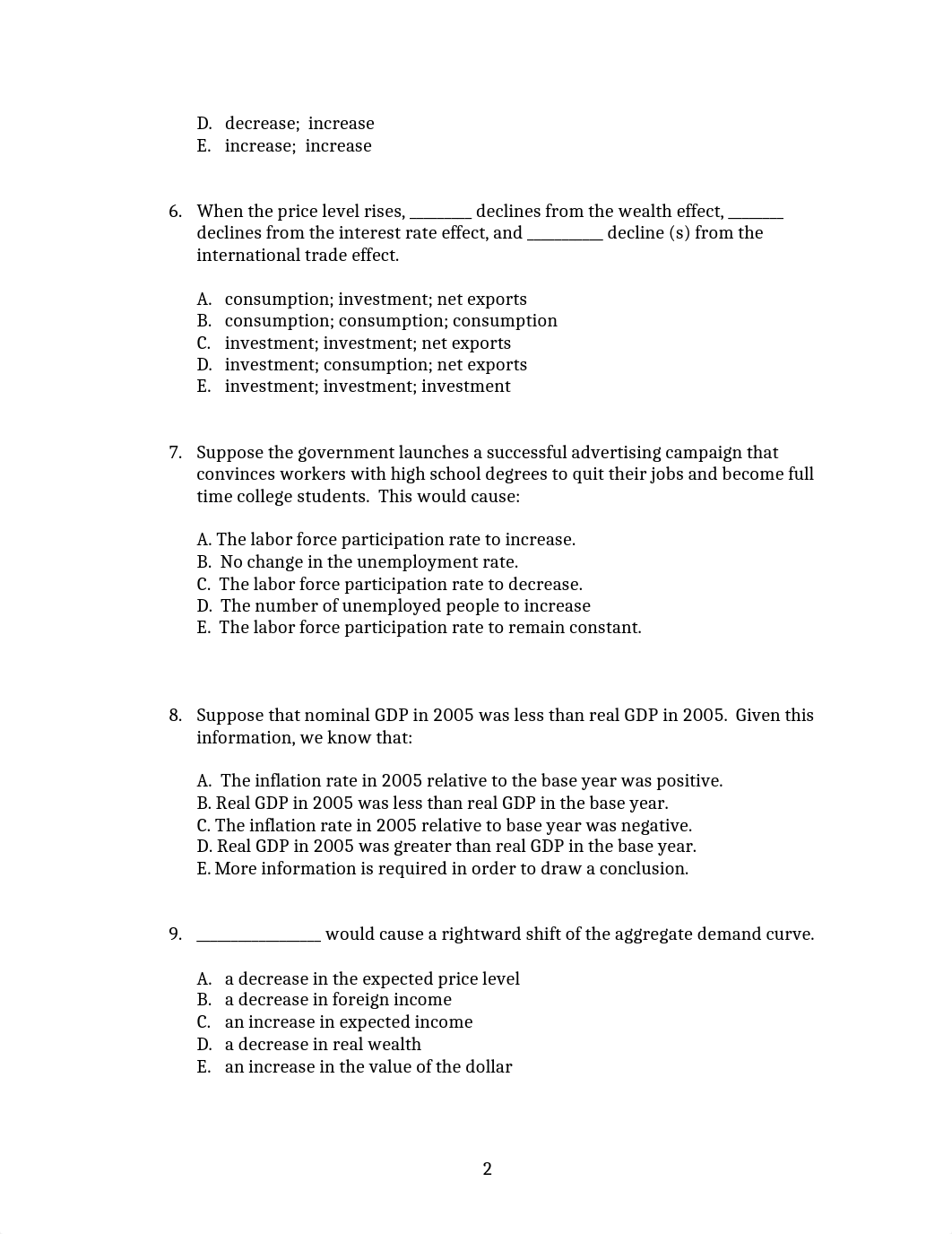 D. decrease; increase
E. increase; increase

6. When the price level rises, ________ declines from the wealth effect, _______ declines from the interest rate effect, and __________ decline (s) from the international trade effect.

A. consumption; investment; net exports
B. consumption; consumption; consumption
C. investment; investment; net exports
D. investment; consumption; net exports
E. investment; investment; investment

7. Suppose the government launches a successful advertising campaign that convinces workers with high school degrees to quit their jobs and become full time college students. This would cause:

A. The labor force participation rate to increase.
B. No change in the unemployment rate.
C. The labor force participation rate to decrease.
D. The number of unemployed people to increase
E. The labor force participation rate to remain constant.

8. Suppose that nominal GDP in 2005 was less than real GDP in 2005. Given this information, we know that:

A. The inflation rate in 2005 relative to the base year was positive.
B. Real GDP in 2005 was less than real GDP in the base year.
C. The inflation rate in 2005 relative to base year was negative.
D. Real GDP in 2005 was greater than real GDP in the base year.
E. More information is required in order to draw a conclusion.

9. ________________ would cause a rightward shift of the aggregate demand curve.

A. a decrease in the expected price level
B. a decrease in foreign income
C. an increase in expected income
D. a decrease in real wealth
E. an increase in the value of the dollar

2